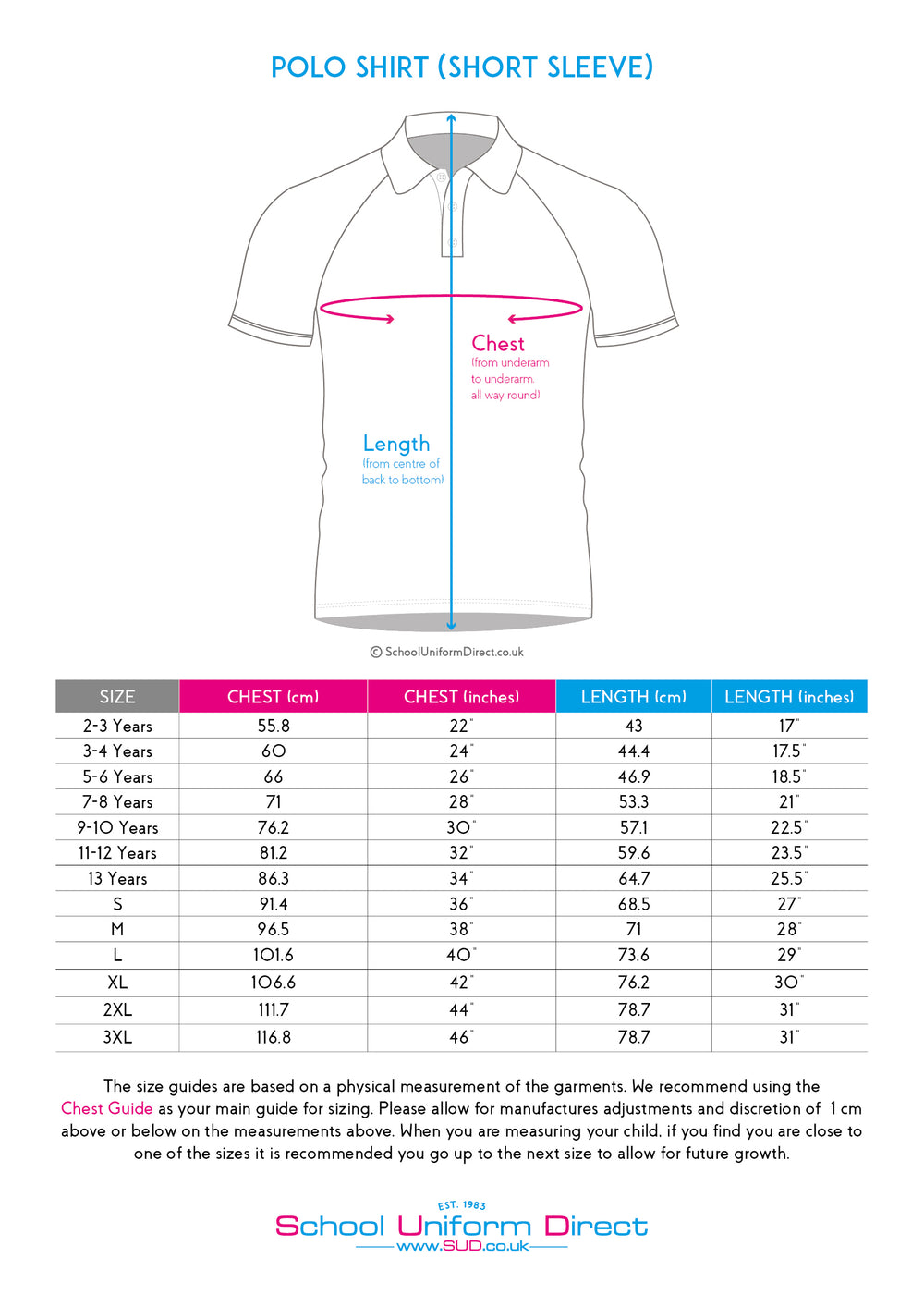 POLO SHIRT (SHORT SLEEVE)

Chest
(from underarm to underarm, all way round)

Length
(from centre of back to bottom)

© SchoolUniformDirect.co.uk

| SIZE | CHEST (cm) | CHEST (inches) | LENGTH (cm) | LENGTH (inches) |
|---|---|---|---|---|
| 2-3 Years | 55.8 | 22" | 43 | 17" |
| 3-4 Years | 60 | 24" | 44.4 | 17.5" |
| 5-6 Years | 66 | 26" | 46.9 | 18.5" |
| 7-8 Years | 71 | 28" | 53.3 | 21" |
| 9-10 Years | 76.2 | 30" | 57.1 | 22.5" |
| 11-12 Years | 81.2 | 32" | 59.6 | 23.5" |
| 13 Years | 86.3 | 34" | 64.7 | 25.5" |
| S | 91.4 | 36" | 68.5 | 27" |
| M | 96.5 | 38" | 71 | 28" |
| L | 101.6 | 40" | 73.6 | 29" |
| XL | 106.6 | 42" | 76.2 | 30" |
| 2XL | 111.7 | 44" | 78.7 | 31" |
| 3XL | 116.8 | 46" | 78.7 | 31" |

The size guides are based on a physical measurement of the garments. We recommend using the Chest Guide as your main guide for sizing. Please allow for manufactures adjustments and discretion of 1 cm above or below on the measurements above. When you are measuring your child, if you find you are close to one of the sizes it is recommended you go up to the next size to allow for future growth.

EST. 1983
School Uniform Direct
www.SUD.co.uk